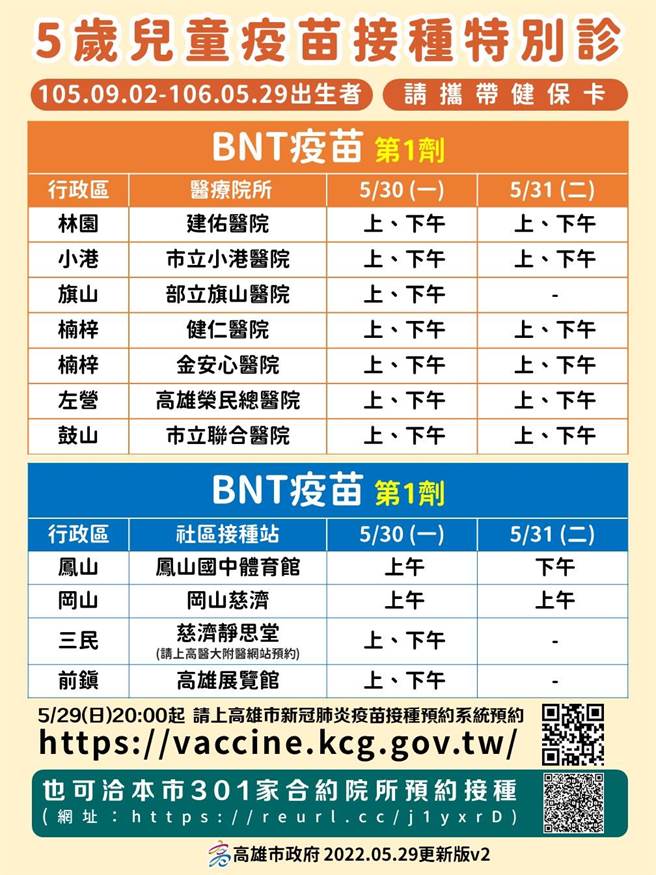 5歲兒童疫苗接種特別診

105.09.02-106.05.29出生者　請攜帶健保卡

BNT疫苗 第1劑

| 行政區 | 醫療院所 | 5/30 (一) | 5/31 (二) |
|---|---|---|---|
| 林園 | 建佑醫院 | 上、下午 | 上、下午 |
| 小港 | 市立小港醫院 | 上、下午 | 上、下午 |
| 旗山 | 部立旗山醫院 | 上、下午 | - |
| 楠梓 | 健仁醫院 | 上、下午 | 上、下午 |
| 楠梓 | 金安心醫院 | 上、下午 | 上、下午 |
| 左營 | 高雄榮民總醫院 | 上、下午 | 上、下午 |
| 鼓山 | 市立聯合醫院 | 上、下午 | 上、下午 |

BNT疫苗 第1劑

| 行政區 | 社區接種站 | 5/30 (一) | 5/31 (二) |
|---|---|---|---|
| 鳳山 | 鳳山國中體育館 | 上午 | 下午 |
| 岡山 | 岡山慈濟 | 上午 | 上午 |
| 三民 | 慈濟靜思堂 (請上高醫大附醫網站預約) | 上、下午 | - |
| 前鎮 | 高雄展覽館 | 上、下午 | - |

5/29(日)20:00起 請上高雄市新冠肺炎疫苗接種預約系統預約

https://vaccine.kcg.gov.tw/

也可洽本市301家合約院所預約接種
(網址：https://reurl.cc/j1yxrD)

高雄市政府 2022.05.29更新版v2